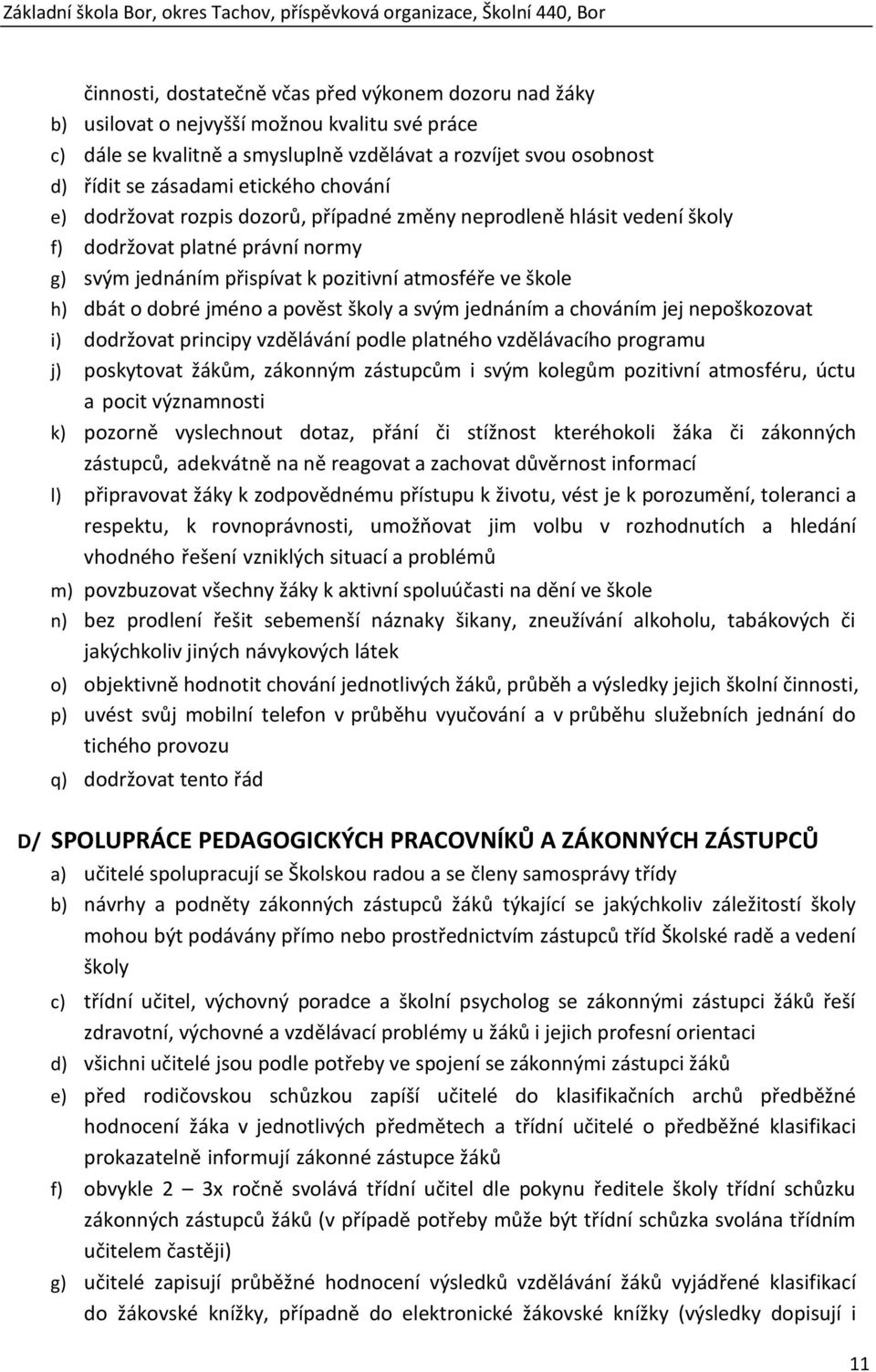 Základní škola Bor, okres Tachov, příspěvková organizace, Školní 440, Bor

činnosti, dostatečně včas před výkonem dozoru nad žáky
b) usilovat o nejvyšší možnou kvalitu své práce
c) dále se kvalitně a smysluplně vzdělávat a rozvíjet svou osobnost
d) řídit se zásadami etického chování
e) dodržovat rozpis dozorů, případné změny neprodleně hlásit vedení školy
f) dodržovat platné právní normy
g) svým jednáním přispívat k pozitivní atmosféře ve škole
h) dbát o dobré jméno a pověst školy a svým jednáním a chováním jej nepoškozovat
i) dodržovat principy vzdělávání podle platného vzdělávacího programu
j) poskytovat žákům, zákonným zástupcům i svým kolegům pozitivní atmosféru, úctu a pocit významnosti
k) pozorně vyslechnout dotaz, přání či stížnost kteréhokoli žáka či zákonných zástupců, adekvátně na ně reagovat a zachovat důvěrnost informací
l) připravovat žáky k zodpovědnému přístupu k životu, vést je k porozumění, toleranci a respektu, k rovnoprávnosti, umožňovat jim volbu v rozhodnutích a hledání vhodného řešení vzniklých situací a problémů
m) povzbuzovat všechny žáky k aktivní spoluúčasti na dění ve škole
n) bez prodlení řešit sebemenší náznaky šikany, zneužívání alkoholu, tabákových či jakýchkoliv jiných návykových látek
o) objektivně hodnotit chování jednotlivých žáků, průběh a výsledky jejich školní činnosti,
p) uvést svůj mobilní telefon v průběhu vyučování a v průběhu služebních jednání do tichého provozu
q) dodržovat tento řád

D/ SPOLUPRÁCE PEDAGOGICKÝCH PRACOVNÍKŮ A ZÁKONNÝCH ZÁSTUPCŮ
a) učitelé spolupracují se Školskou radou a se členy samosprávy třídy
b) návrhy a podněty zákonných zástupců žáků týkající se jakýchkoliv záležitostí školy mohou být podávány přímo nebo prostřednictvím zástupců tříd Školské radě a vedení školy
c) třídní učitel, výchovný poradce a školní psycholog se zákonnými zástupci žáků řeší zdravotní, výchovné a vzdělávací problémy u žáků i jejich profesní orientaci
d) všichni učitelé jsou podle potřeby ve spojení se zákonnými zástupci žáků
e) před rodičovskou schůzkou zapíší učitelé do klasifikačních archů předběžné hodnocení žáka v jednotlivých předmětech a třídní učitelé o předběžné klasifikaci prokazatelně informují zákonné zástupce žáků
f) obvykle 2 – 3x ročně svolává třídní učitel dle pokynu ředitele školy třídní schůzku zákonných zástupců žáků (v případě potřeby může být třídní schůzka svolána třídním učitelem častěji)
g) učitelé zapisují průběžné hodnocení výsledků vzdělávání žáků vyjádřené klasifikací do žákovské knížky, případně do elektronické žákovské knížky (výsledky dopisují i

11